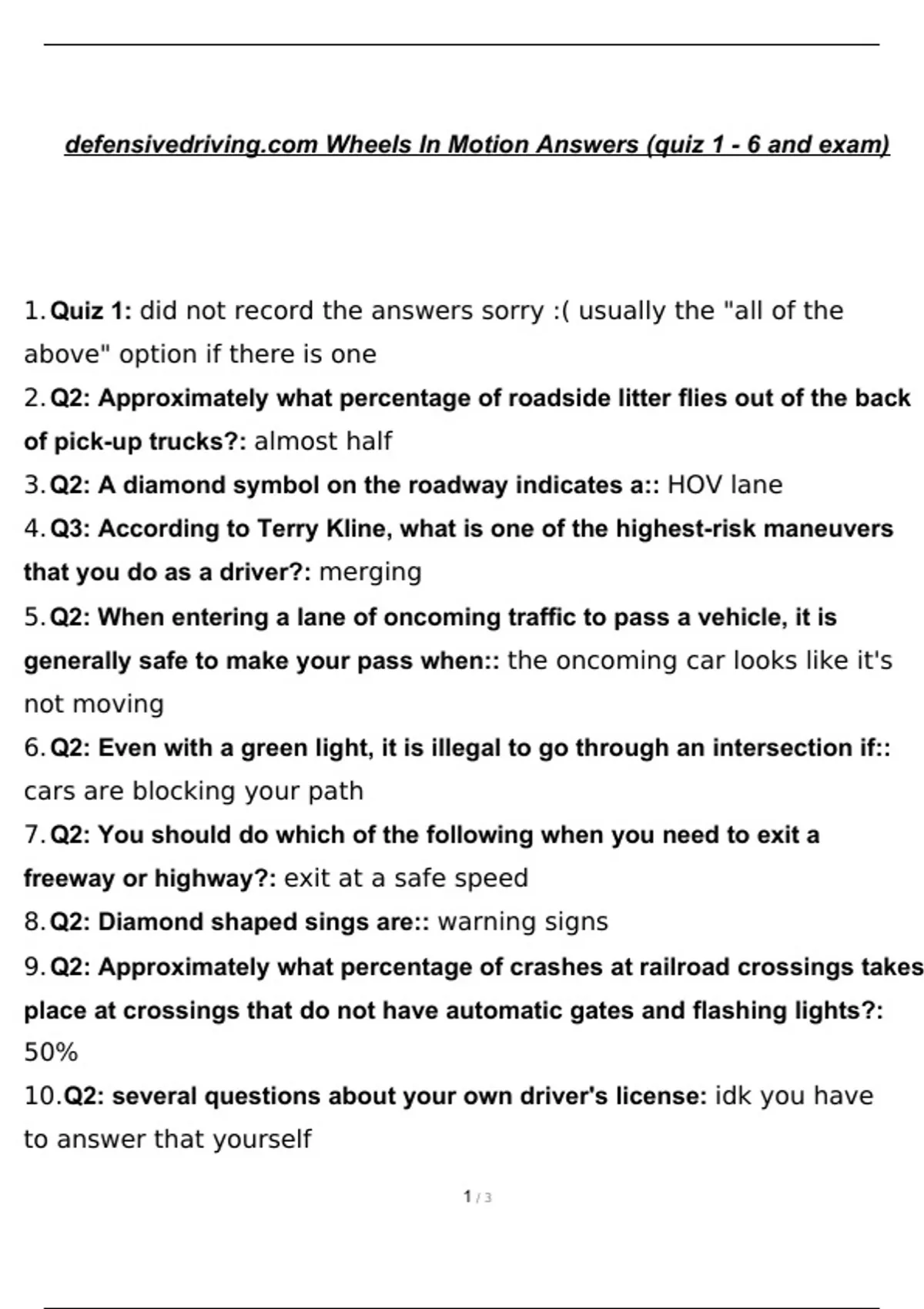 defensivedriving.com Wheels In Motion Answers (quiz 1 - 6 and exam)

1. Quiz 1: did not record the answers sorry :( usually the "all of the above" option if there is one
2. Q2: Approximately what percentage of roadside litter flies out of the back of pick-up trucks?: almost half
3. Q2: A diamond symbol on the roadway indicates a:: HOV lane
4. Q3: According to Terry Kline, what is one of the highest-risk maneuvers that you do as a driver?: merging
5. Q2: When entering a lane of oncoming traffic to pass a vehicle, it is generally safe to make your pass when:: the oncoming car looks like it's not moving
6. Q2: Even with a green light, it is illegal to go through an intersection if:: cars are blocking your path
7. Q2: You should do which of the following when you need to exit a freeway or highway?: exit at a safe speed
8. Q2: Diamond shaped sings are:: warning signs
9. Q2: Approximately what percentage of crashes at railroad crossings takes place at crossings that do not have automatic gates and flashing lights?: 50%
10. Q2: several questions about your own driver's license: idk you have to answer that yourself

1 / 3